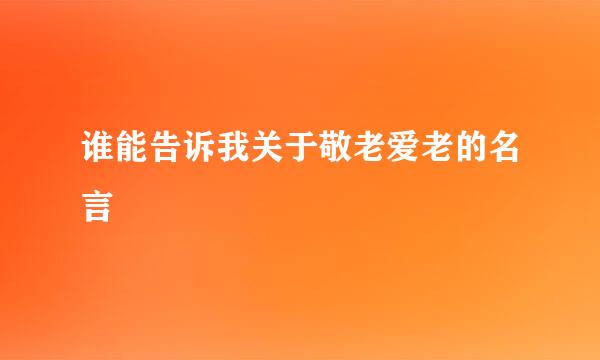 谁能告诉我关于敬老爱老的名言